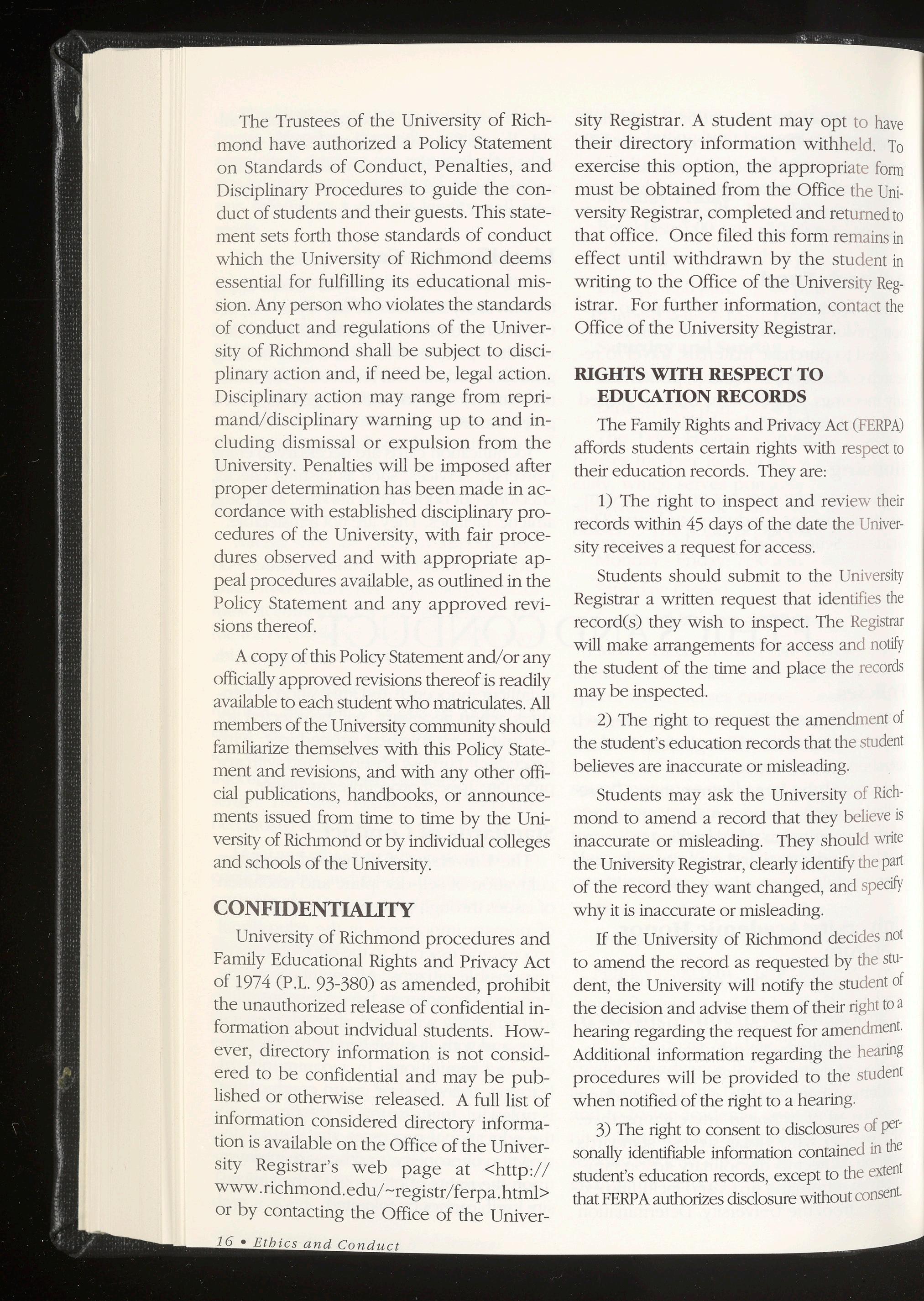 The Trustees of the University of Richmond have authorized a Policy Statement on Standards of Conduct, Penalties, and Disciplinary Procedures to guide the conduct of students and their guests. This statement sets forth those standards of conduct which the University of Richmond deems essential for fulfilling its educational mission. Any person who violates the standards of conduct and regulations of the University of Richmond shall be subject to disciplinary action and, if need be, legal action. Disciplinary action may range from reprimand/disciplinary warning up to and including dismissal or expulsion from the University. Penalties will be imposed after proper determination has been made in accordance with established disciplinary procedures of the University, with fair procedures observed and with appropriate appeal procedures available, as outlined in the Policy Statement and any approved revisions thereof.

A copy of this Policy Statement and/or any officially approved revisions thereof is readily available to each student who matriculates. All members of the University community should familiarize themselves with this Policy Statement and revisions, and with any other official publications, handbooks, or announcements issued from time to time by the University of Richmond or by individual colleges and schools of the University.

CONFIDENTIALITY

University of Richmond procedures and Family Educational Rights and Privacy Act of 1974 (P.L. 93-380) as amended, prohibit the unauthorized release of confidential information about indvidual students. However, directory information is not considered to be confidential and may be published or otherwise released. A full list of information considered directory information is available on the Office of the University Registrar's web page at <http://www.richmond.edu/~registr/ferpa.html> or by contacting the Office of the University Registrar. A student may opt to have their directory information withheld. To exercise this option, the appropriate form must be obtained from the Office the University Registrar, completed and returned to that office. Once filed this form remains in effect until withdrawn by the student in writing to the Office of the University Registrar. For further information, contact the Office of the University Registrar.

RIGHTS WITH RESPECT TO EDUCATION RECORDS

The Family Rights and Privacy Act (FERPA) affords students certain rights with respect to their education records. They are:

1) The right to inspect and review their records within 45 days of the date the University receives a request for access.

Students should submit to the University Registrar a written request that identifies the record(s) they wish to inspect. The Registrar will make arrangements for access and notify the student of the time and place the records may be inspected.

2) The right to request the amendment of the student's education records that the student believes are inaccurate or misleading.

Students may ask the University of Richmond to amend a record that they believe is inaccurate or misleading. They should write the University Registrar, clearly identify the part of the record they want changed, and specify why it is inaccurate or misleading.

If the University of Richmond decides not to amend the record as requested by the student, the University will notify the student of the decision and advise them of their right to a hearing regarding the request for amendment. Additional information regarding the hearing procedures will be provided to the student when notified of the right to a hearing.

3) The right to consent to disclosures of personally identifiable information contained in the student's education records, except to the extent that FERPA authorizes disclosure without consent.

16 • Ethics and Conduct